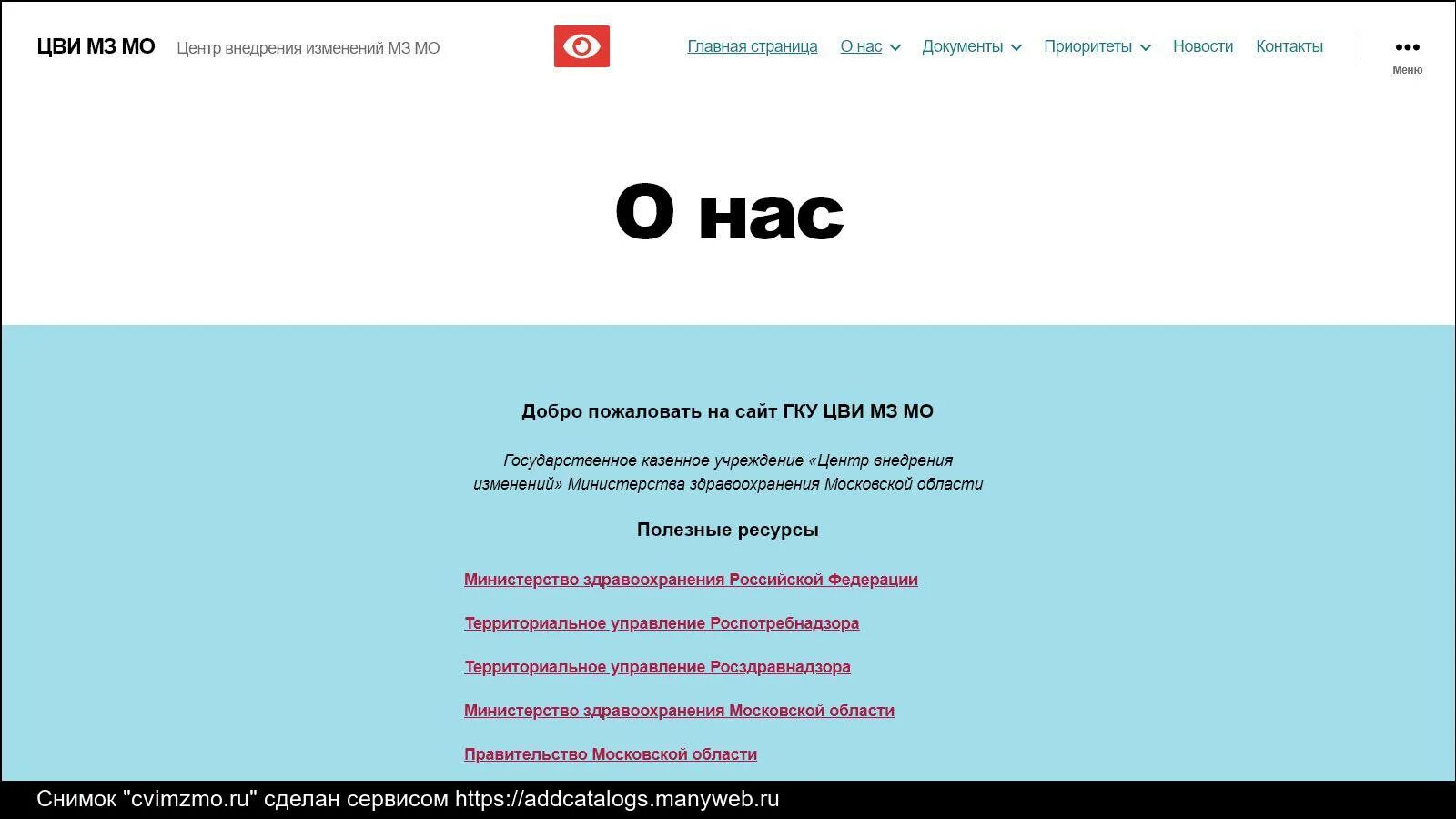 ЦВИ МЗ МО Центр внедрения изменений МЗ МО

Главная страница О нас Документы Приоритеты Новости Контакты

Меню

О нас

Добро пожаловать на сайт ГКУ ЦВИ МЗ МО

Государственное казенное учреждение «Центр внедрения изменений» Министерства здравоохранения Московской области

Полезные ресурсы

Министерство здравоохранения Российской Федерации

Территориальное управление Роспотребнадзора

Территориальное управление Росздравнадзора

Министерство здравоохранения Московской области

Правительство Московской области

Снимок "cvimzmo.ru" сделан сервисом https://addcatalogs.manyweb.ru